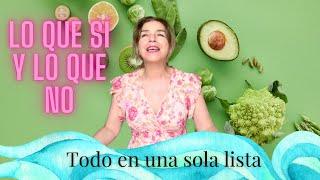 LO QUE SI Y LO QUE NO

Todo en una sola lista